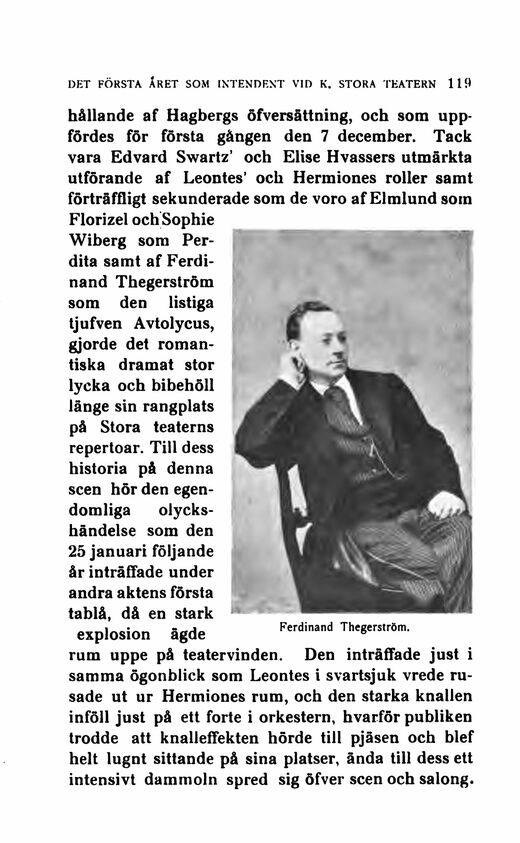 DET FÖRSTA ÅRET SOM INTENDENT VID K. STORA TEATERN 119

hållande af Hagbergs öfversättning, och som uppfördes för första gången den 7 december. Tack vara Edvard Swartz' och Elise Hvassers utmärkta utförande af Leontes' och Hermiones roller samt förträffligt sekunderade som de voro af Elmlund som Florizel och Sophie Wiberg som Perdita samt af Ferdinand Thegerström som den listiga tjufven Avtolycus, gjorde det romantiska dramat stor lycka och bibehöll länge sin rangplats på Stora teaterns repertoar. Till dess historia på denna scen hör den egendomliga olyckshändelse som den 25 januari följande år inträffade under andra aktens första tablå, då en stark explosion ägde rum uppe på teatervinden. Den inträffade just i samma ögonblick som Leontes i svartsjuk vrede rusade ut ur Hermiones rum, och den starka knallen inföll just på ett forte i orkestern, hvarför publiken trodde att knalleffekten hörde till pjäsen och blef helt lugnt sittande på sina platser, ända till dess ett intensivt dammoln spred sig öfver scen och salong.

Ferdinand Thegerström.